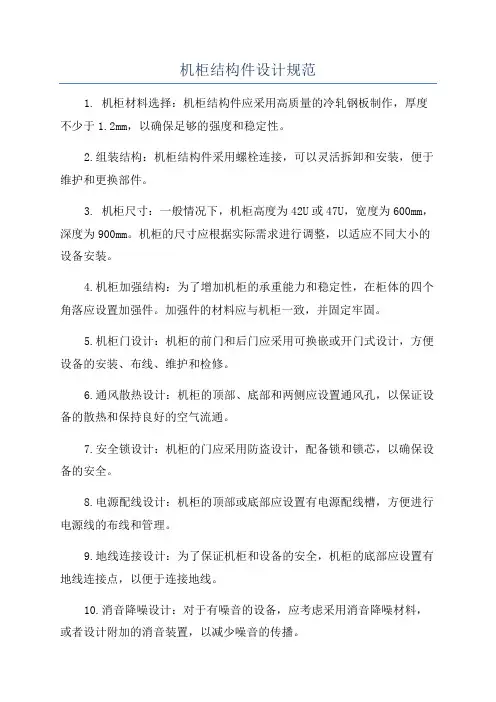 机柜结构件设计规范

1. 机柜材料选择：机柜结构件应采用高质量的冷轧钢板制作，厚度不少于 1.2mm，以确保足够的强度和稳定性。

2.组装结构：机柜结构件采用螺栓连接，可以灵活拆卸和安装，便于维护和更换部件。

3. 机柜尺寸：一般情况下，机柜高度为 42U 或 47U，宽度为 600mm，深度为 900mm。机柜的尺寸应根据实际需求进行调整，以适应不同大小的设备安装。

4.机柜加强结构：为了增加机柜的承重能力和稳定性，在柜体的四个角落应设置加强件。加强件的材料应与机柜一致，并固定牢固。

5.机柜门设计：机柜的前门和后门应采用可换嵌或开门式设计，方便设备的安装、布线、维护和检修。

6.通风散热设计：机柜的顶部、底部和两侧应设置通风孔，以保证设备的散热和保持良好的空气流通。

7.安全锁设计：机柜的门应采用防盗设计，配备锁和锁芯，以确保设备的安全。

8.电源配线设计：机柜的顶部或底部应设置有电源配线槽，方便进行电源线的布线和管理。

9.地线连接设计：为了保证机柜和设备的安全，机柜的底部应设置有地线连接点，以便于连接地线。

10.消音降噪设计：对于有噪音的设备，应考虑采用消音降噪材料，或者设计附加的消音装置，以减少噪音的传播。